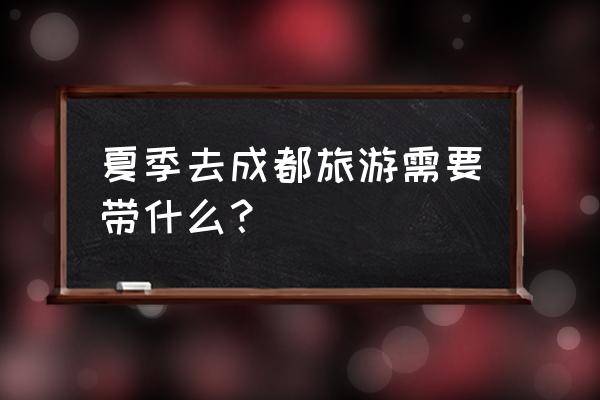 夏季去成都旅游需要带什么？